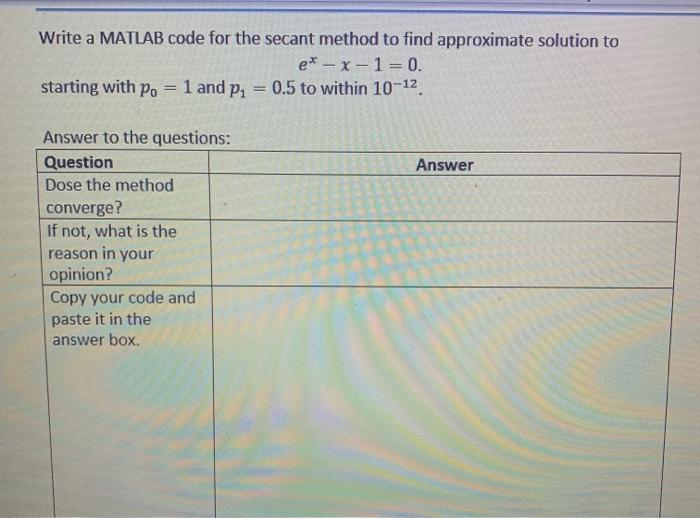 Write a MATLAB code for the secant method to find approximate solution to

$e^x - x - 1 = 0.$

starting with $p_0 = 1$ and $p_1 = 0.5$ to within $10^{-12}$.

Answer to the questions:

| Question | Answer |
|---|---|
| Dose the method converge? | |
| If not, what is the reason in your opinion? | |
| Copy your code and paste it in the answer box. | |